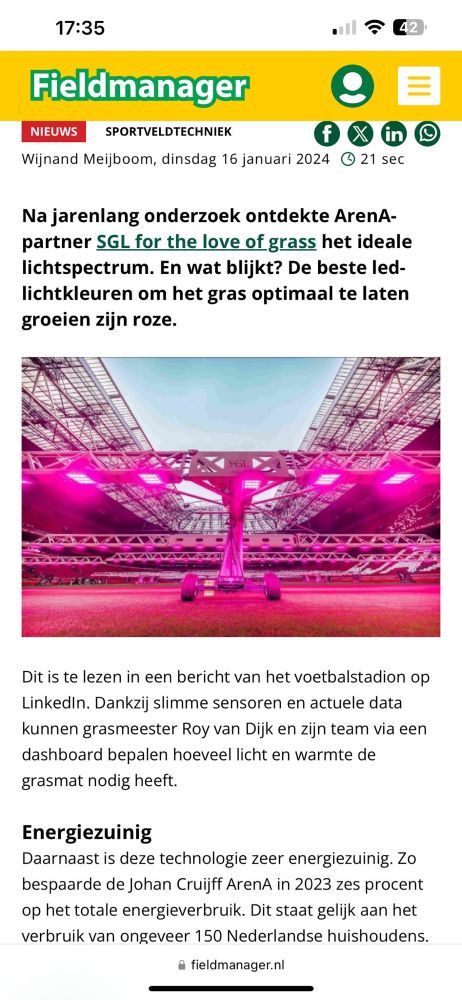 17:35

42

Fieldmanager

NIEUWS SPORTVELDTECHNIEK

Wijnand Meijboom, dinsdag 16 januari 2024 21 sec

Na jarenlang onderzoek ontdekte ArenA-partner SGL for the love of grass het ideale lichtspectrum. En wat blijkt? De beste led-lichtkleuren om het gras optimaal te laten groeien zijn roze.

SGL

Dit is te lezen in een bericht van het voetbalstadion op LinkedIn. Dankzij slimme sensoren en actuele data kunnen grasmeester Roy van Dijk en zijn team via een dashboard bepalen hoeveel licht en warmte de grasmat nodig heeft.

Energiezuinig

Daarnaast is deze technologie zeer energiezuinig. Zo bespaarde de Johan Cruijff ArenA in 2023 zes procent op het totale energieverbruik. Dit staat gelijk aan het verbruik van ongeveer 150 Nederlandse huishoudens.

fieldmanager.nl